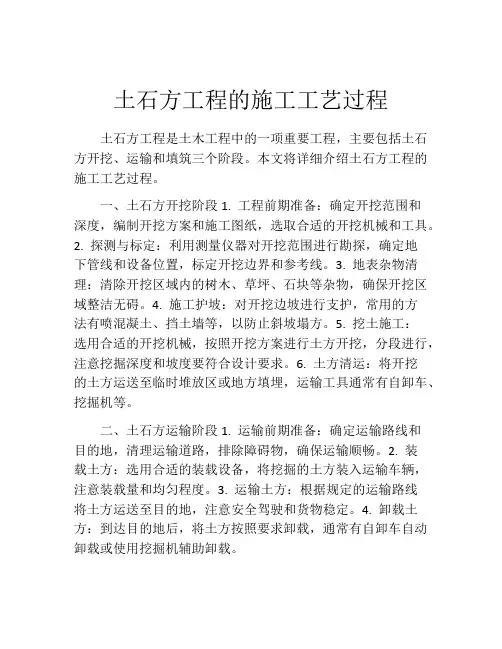 土石方工程的施工工艺过程

土石方工程是土木工程中的一项重要工程，主要包括土石方开挖、运输和填筑三个阶段。本文将详细介绍土石方工程的施工工艺过程。

一、土石方开挖阶段 1. 工程前期准备：确定开挖范围和深度，编制开挖方案和施工图纸，选取合适的开挖机械和工具。2. 探测与标定：利用测量仪器对开挖范围进行勘探，确定地下管线和设备位置，标定开挖边界和参考线。3. 地表杂物清理：清除开挖区域内的树木、草坪、石块等杂物，确保开挖区域整洁无碍。4. 施工护坡：对开挖边坡进行支护，常用的方法有喷混凝土、挡土墙等，以防止斜坡塌方。5. 挖土施工：选用合适的开挖机械，按照开挖方案进行土方开挖，分段进行，注意挖掘深度和坡度要符合设计要求。6. 土方清运：将开挖的土方运送至临时堆放区或地方填埋，运输工具通常有自卸车、挖掘机等。

二、土石方运输阶段 1. 运输前期准备：确定运输路线和目的地，清理运输道路，排除障碍物，确保运输顺畅。2. 装载土方：选用合适的装载设备，将挖掘的土方装入运输车辆，注意装载量和均匀程度。3. 运输土方：根据规定的运输路线将土方运送至目的地，注意安全驾驶和货物稳定。4. 卸载土方：到达目的地后，将土方按照要求卸载，通常有自卸车自动卸载或使用挖掘机辅助卸载。